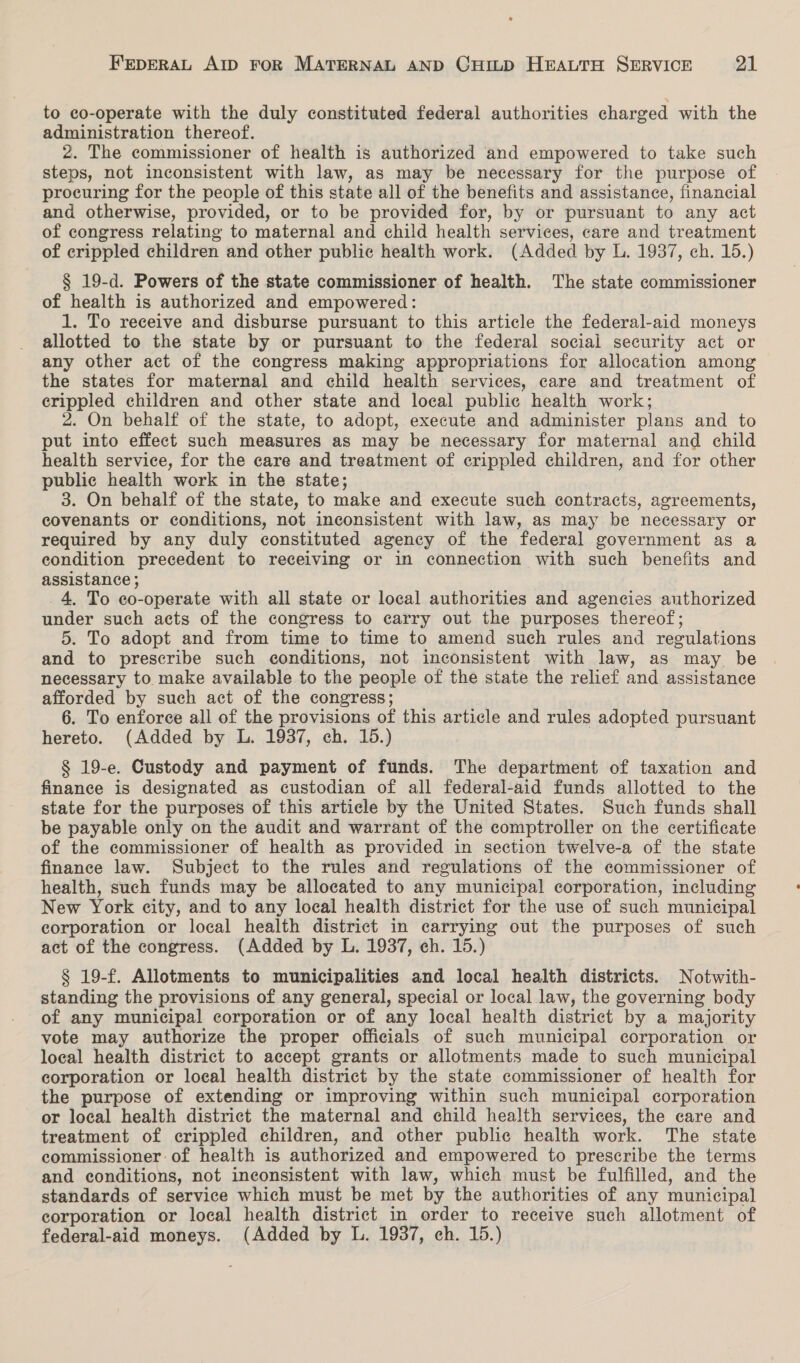 FEDERAL AID FOR MATERNAL AND CHILD HEALTH SERVICE 21

to co-operate with the duly constituted federal authorities charged with the administration thereof.

2. The commissioner of health is authorized and empowered to take such steps, not inconsistent with law, as may be necessary for the purpose of procuring for the people of this state all of the benefits and assistance, financial and otherwise, provided, or to be provided for, by or pursuant to any act of congress relating to maternal and child health services, care and treatment of crippled children and other public health work. (Added by L. 1937, ch. 15.)

§ 19-d. Powers of the state commissioner of health. The state commissioner of health is authorized and empowered:

1. To receive and disburse pursuant to this article the federal-aid moneys allotted to the state by or pursuant to the federal social security act or any other act of the congress making appropriations for allocation among the states for maternal and child health services, care and treatment of crippled children and other state and local public health work;

2. On behalf of the state, to adopt, execute and administer plans and to put into effect such measures as may be necessary for maternal and child health service, for the care and treatment of crippled children, and for other public health work in the state;

3. On behalf of the state, to make and execute such contracts, agreements, covenants or conditions, not inconsistent with law, as may be necessary or required by any duly constituted agency of the federal government as a condition precedent to receiving or in connection with such benefits and assistance;

4. To co-operate with all state or local authorities and agencies authorized under such acts of the congress to carry out the purposes thereof;

5. To adopt and from time to time to amend such rules and regulations and to prescribe such conditions, not inconsistent with law, as may be necessary to make available to the people of the state the relief and assistance afforded by such act of the congress;

6. To enforce all of the provisions of this article and rules adopted pursuant hereto. (Added by L. 1937, ch. 15.)

§ 19-e. Custody and payment of funds. The department of taxation and finance is designated as custodian of all federal-aid funds allotted to the state for the purposes of this article by the United States. Such funds shall be payable only on the audit and warrant of the comptroller on the certificate of the commissioner of health as provided in section twelve-a of the state finance law. Subject to the rules and regulations of the commissioner of health, such funds may be allocated to any municipal corporation, including New York city, and to any local health district for the use of such municipal corporation or local health district in carrying out the purposes of such act of the congress. (Added by L. 1937, ch. 15.)

§ 19-f. Allotments to municipalities and local health districts. Notwithstanding the provisions of any general, special or local law, the governing body of any municipal corporation or of any local health district by a majority vote may authorize the proper officials of such municipal corporation or local health district to accept grants or allotments made to such municipal corporation or local health district by the state commissioner of health for the purpose of extending or improving within such municipal corporation or local health district the maternal and child health services, the care and treatment of crippled children, and other public health work. The state commissioner of health is authorized and empowered to prescribe the terms and conditions, not inconsistent with law, which must be fulfilled, and the standards of service which must be met by the authorities of any municipal corporation or local health district in order to receive such allotment of federal-aid moneys. (Added by L. 1937, ch. 15.)